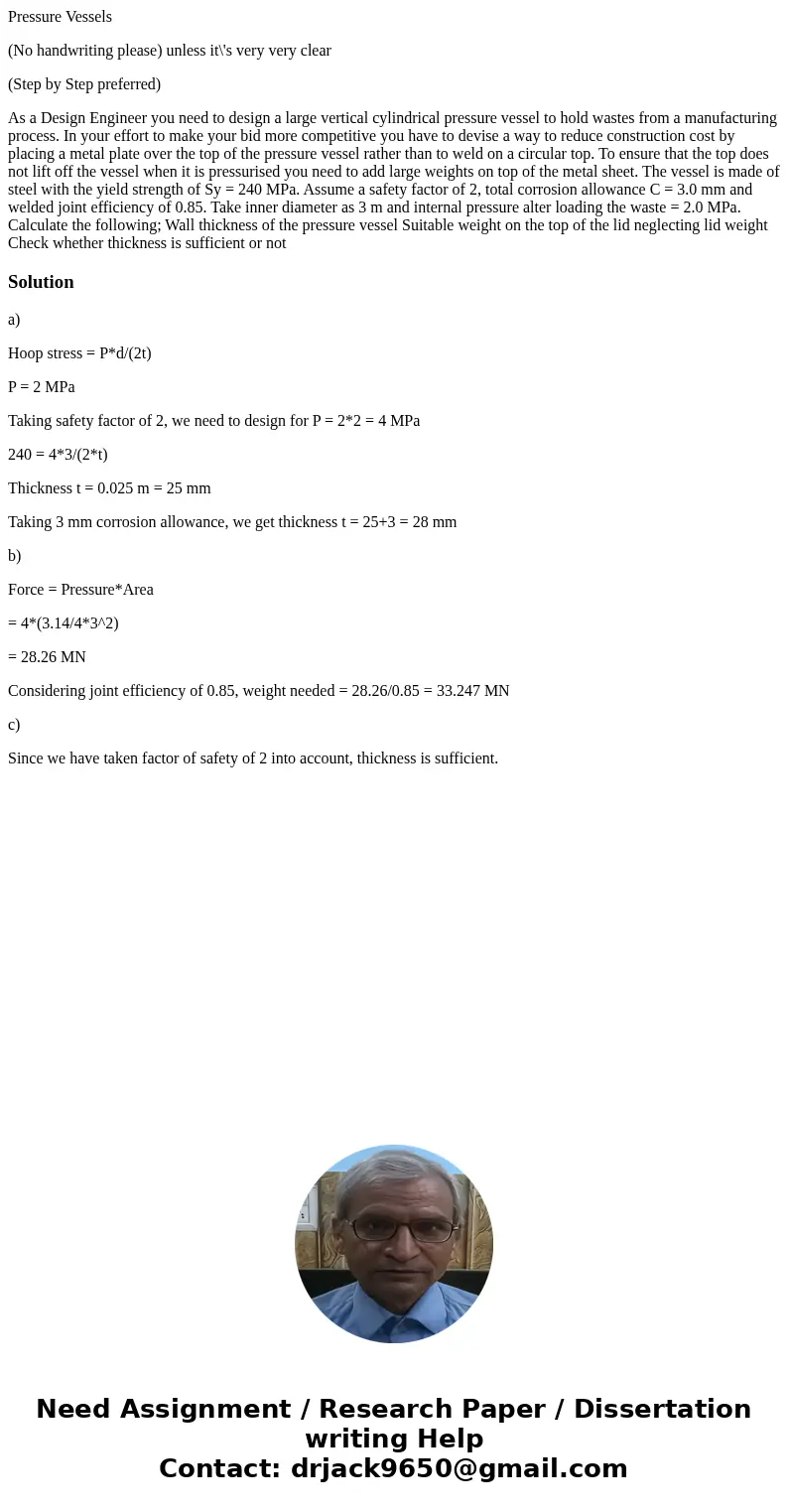 Pressure Vessels

(No handwriting please) unless it\'s very very clear

(Step by Step preferred)

As a Design Engineer you need to design a large vertical cylindrical pressure vessel to hold wastes from a manufacturing process. In your effort to make your bid more competitive you have to devise a way to reduce construction cost by placing a metal plate over the top of the pressure vessel rather than to weld on a circular top. To ensure that the top does not lift off the vessel when it is pressurised you need to add large weights on top of the metal sheet. The vessel is made of steel with the yield strength of Sy = 240 MPa. Assume a safety factor of 2, total corrosion allowance C = 3.0 mm and welded joint efficiency of 0.85. Take inner diameter as 3 m and internal pressure alter loading the waste = 2.0 MPa. Calculate the following; Wall thickness of the pressure vessel Suitable weight on the top of the lid neglecting lid weight Check whether thickness is sufficient or not

Solution

a)

Hoop stress = P*d/(2t)

P = 2 MPa

Taking safety factor of 2, we need to design for P = 2*2 = 4 MPa

240 = 4*3/(2*t)

Thickness t = 0.025 m = 25 mm

Taking 3 mm corrosion allowance, we get thickness t = 25+3 = 28 mm

b)

Force = Pressure*Area

= 4*(3.14/4*3^2)

= 28.26 MN

Considering joint efficiency of 0.85, weight needed = 28.26/0.85 = 33.247 MN

c)

Since we have taken factor of safety of 2 into account, thickness is sufficient.

Need Assignment / Research Paper / Dissertation writing Help
Contact: drjack9650@gmail.com